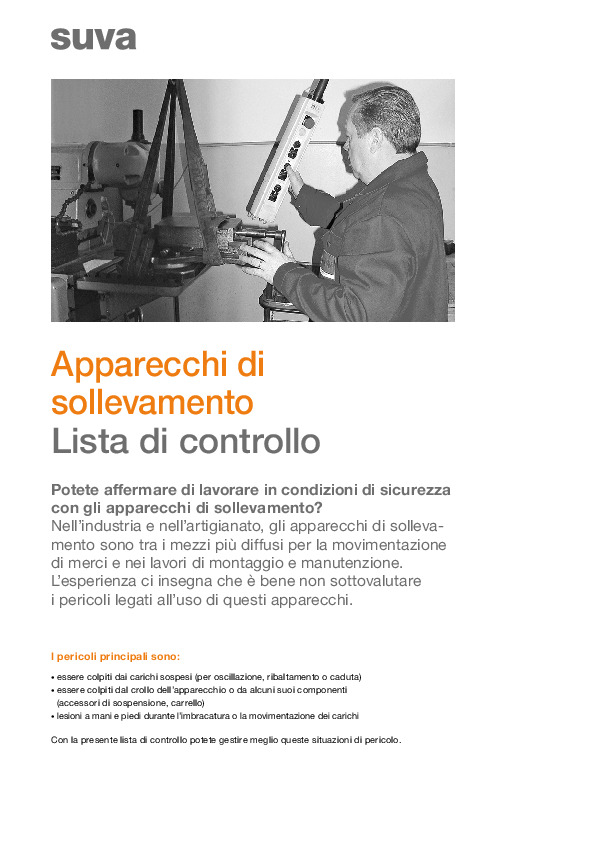 suva

Apparecchi di sollevamento
Lista di controllo

Potete affermare di lavorare in condizioni di sicurezza con gli apparecchi di sollevamento?
Nell'industria e nell'artigianato, gli apparecchi di sollevamento sono tra i mezzi più diffusi per la movimentazione di merci e nei lavori di montaggio e manutenzione. L'esperienza ci insegna che è bene non sottovalutare i pericoli legati all'uso di questi apparecchi.

I pericoli principali sono:

• essere colpiti dai carichi sospesi (per oscillazione, ribaltamento o caduta)
• essere colpiti dal crollo dell'apparecchio o da alcuni suoi componenti (accessori di sospensione, carrello)
• lesioni a mani e piedi durante l'imbracatura o la movimentazione dei carichi

Con la presente lista di controllo potete gestire meglio queste situazioni di pericolo.